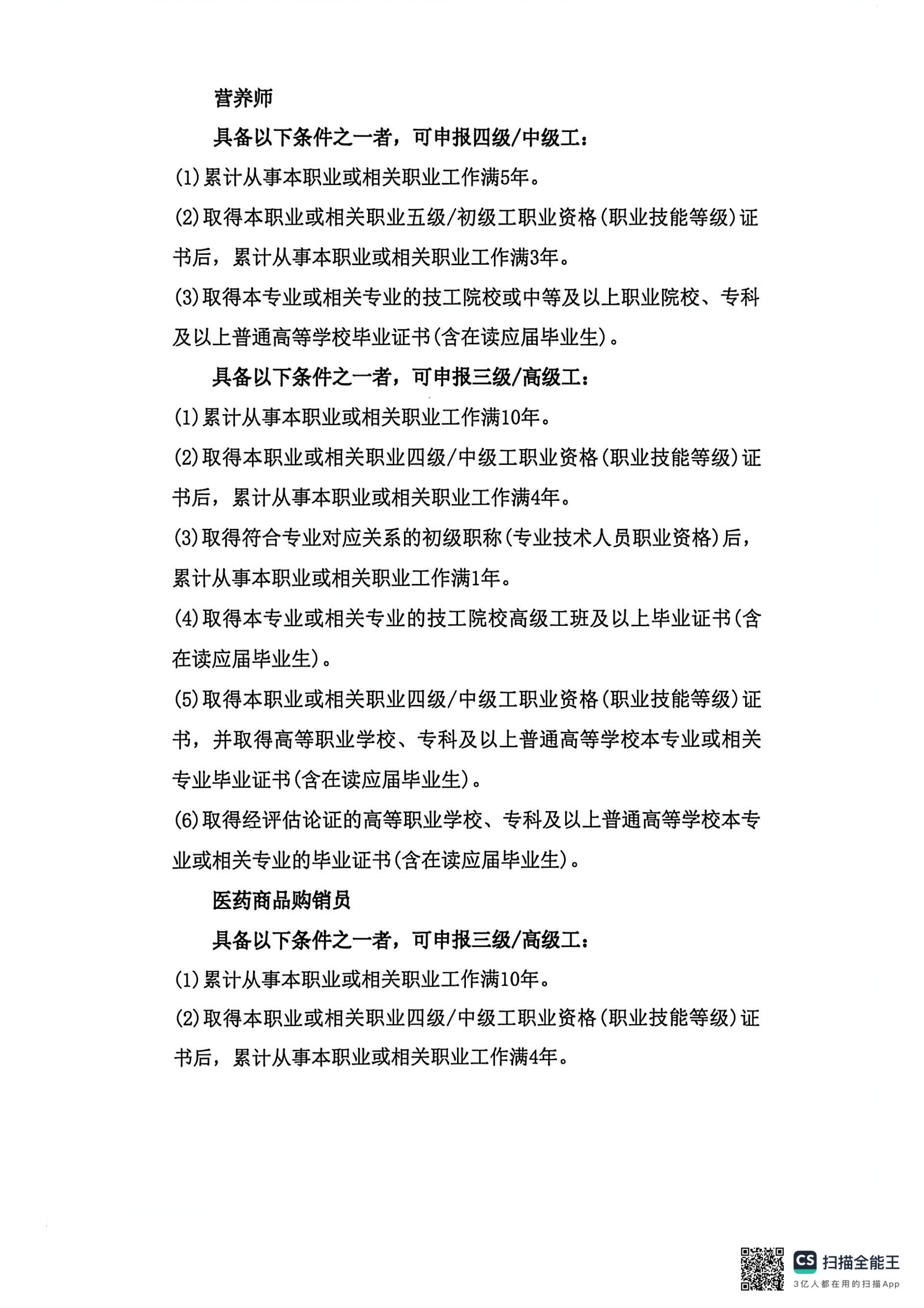 营养师

具备以下条件之一者，可申报四级/中级工：

(1)累计从事本职业或相关职业工作满5年。

(2)取得本职业或相关职业五级/初级工职业资格(职业技能等级)证书后，累计从事本职业或相关职业工作满3年。

(3)取得本专业或相关专业的技工院校或中等及以上职业院校、专科及以上普通高等学校毕业证书(含在读应届毕业生)。

具备以下条件之一者，可申报三级/高级工：

(1)累计从事本职业或相关职业工作满10年。

(2)取得本职业或相关职业四级/中级工职业资格(职业技能等级)证书后，累计从事本职业或相关职业工作满4年。

(3)取得符合专业对应关系的初级职称(专业技术人员职业资格)后，累计从事本职业或相关职业工作满1年。

(4)取得本专业或相关专业的技工院校高级工班及以上毕业证书(含在读应届毕业生)。

(5)取得本职业或相关职业四级/中级工职业资格(职业技能等级)证书，并取得高等职业学校、专科及以上普通高等学校本专业或相关专业毕业证书(含在读应届毕业生)。

(6)取得经评估论证的高等职业学校、专科及以上普通高等学校本专业或相关专业的毕业证书(含在读应届毕业生)。

医药商品购销员

具备以下条件之一者，可申报三级/高级工：

(1)累计从事本职业或相关职业工作满10年。

(2)取得本职业或相关职业四级/中级工职业资格(职业技能等级)证书后，累计从事本职业或相关职业工作满4年。

CS 扫描全能王
3亿人都在用的扫描App